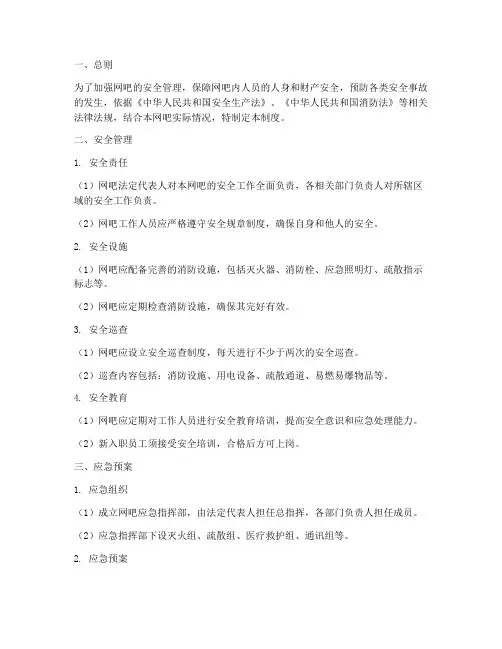 一、总则

为了加强网吧的安全管理，保障网吧内人员的人身和财产安全，预防各类安全事故的发生，依据《中华人民共和国安全生产法》、《中华人民共和国消防法》等相关法律法规，结合本网吧实际情况，特制定本制度。

二、安全管理

1. 安全责任

（1）网吧法定代表人对本网吧的安全工作全面负责，各相关部门负责人对所辖区域的安全工作负责。

（2）网吧工作人员应严格遵守安全规章制度，确保自身和他人的安全。

2. 安全设施

（1）网吧应配备完善的消防设施，包括灭火器、消防栓、应急照明灯、疏散指示标志等。

（2）网吧应定期检查消防设施，确保其完好有效。

3. 安全巡查

（1）网吧应设立安全巡查制度，每天进行不少于两次的安全巡查。

（2）巡查内容包括：消防设施、用电设备、疏散通道、易燃易爆物品等。

4. 安全教育

（1）网吧应定期对工作人员进行安全教育培训，提高安全意识和应急处理能力。

（2）新入职员工须接受安全培训，合格后方可上岗。

三、应急预案

1. 应急组织

（1）成立网吧应急指挥部，由法定代表人担任总指挥，各部门负责人担任成员。

（2）应急指挥部下设灭火组、疏散组、医疗救护组、通讯组等。

2. 应急预案